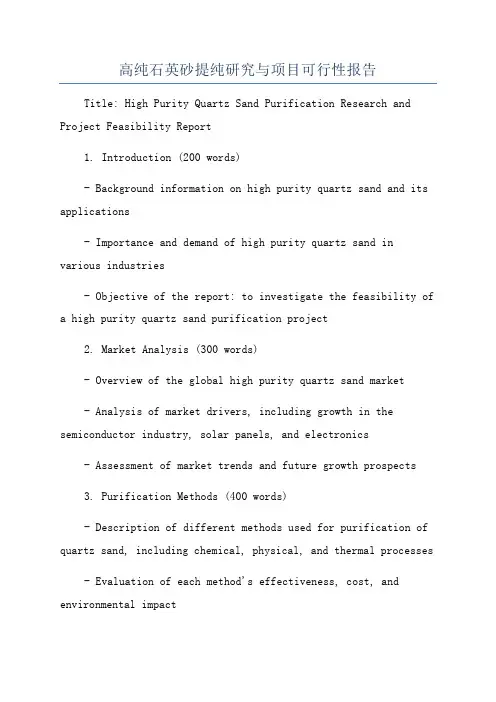 高纯石英砂提纯研究与项目可行性报告

Title: High Purity Quartz Sand Purification Research and Project Feasibility Report

1. Introduction (200 words)

- Background information on high purity quartz sand and its applications

- Importance and demand of high purity quartz sand in various industries

- Objective of the report: to investigate the feasibility of a high purity quartz sand purification project

2. Market Analysis (300 words)

- Overview of the global high purity quartz sand market

- Analysis of market drivers, including growth in the semiconductor industry, solar panels, and electronics

- Assessment of market trends and future growth prospects

3. Purification Methods (400 words)

- Description of different methods used for purification of quartz sand, including chemical, physical, and thermal processes

- Evaluation of each method's effectiveness, cost, and environmental impact